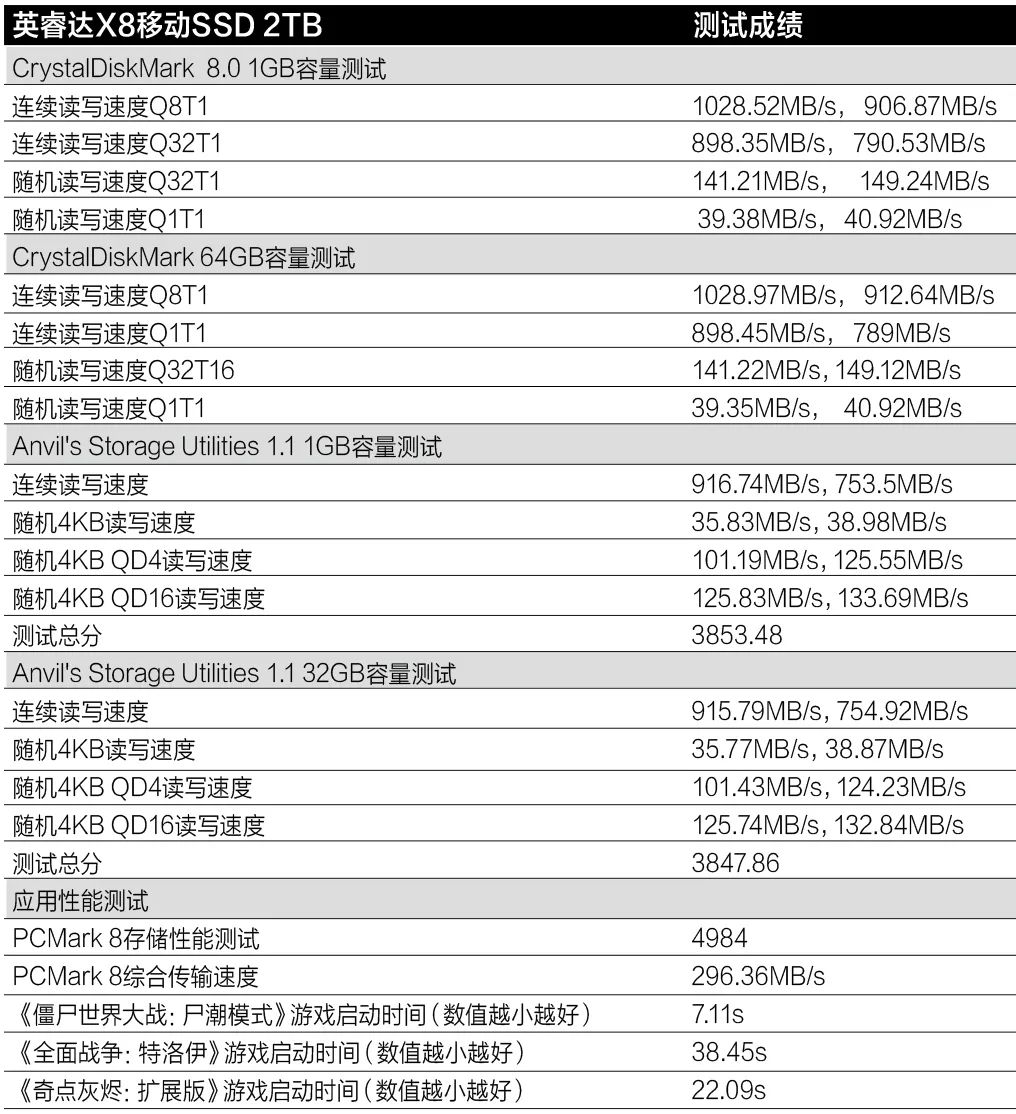 | 英睿达X8移动SSD 2TB | 测试成绩 |
|---|---|
| CrystalDiskMark 8.0 1GB容量测试 | |
| 连续读写速度Q8T1 | 1028.52MB/s, 906.87MB/s |
| 连续读写速度Q32T1 | 898.35MB/s, 790.53MB/s |
| 随机读写速度Q32T1 | 141.21MB/s, 149.24MB/s |
| 随机读写速度Q1T1 | 39.38MB/s, 40.92MB/s |
| CrystalDiskMark 64GB容量测试 | |
| 连续读写速度Q8T1 | 1028.97MB/s, 912.64MB/s |
| 连续读写速度Q1T1 | 898.45MB/s, 789MB/s |
| 随机读写速度Q32T16 | 141.22MB/s, 149.12MB/s |
| 随机读写速度Q1T1 | 39.35MB/s, 40.92MB/s |
| Anvil's Storage Utilities 1.1 1GB容量测试 | |
| 连续读写速度 | 916.74MB/s, 753.5MB/s |
| 随机4KB读写速度 | 35.83MB/s, 38.98MB/s |
| 随机4KB QD4读写速度 | 101.19MB/s, 125.55MB/s |
| 随机4KB QD16读写速度 | 125.83MB/s, 133.69MB/s |
| 测试总分 | 3853.48 |
| Anvil's Storage Utilities 1.1 32GB容量测试 | |
| 连续读写速度 | 915.79MB/s, 754.92MB/s |
| 随机4KB读写速度 | 35.77MB/s, 38.87MB/s |
| 随机4KB QD4读写速度 | 101.43MB/s, 124.23MB/s |
| 随机4KB QD16读写速度 | 125.74MB/s, 132.84MB/s |
| 测试总分 | 3847.86 |
| 应用性能测试 | |
| PCMark 8存储性能测试 | 4984 |
| PCMark 8综合传输速度 | 296.36MB/s |
| 《僵尸世界大战：尸潮模式》游戏启动时间（数值越小越好） | 7.11s |
| 《全面战争：特洛伊》游戏启动时间（数值越小越好） | 38.45s |
| 《奇点灰烬：扩展版》游戏启动时间（数值越小越好） | 22.09s |